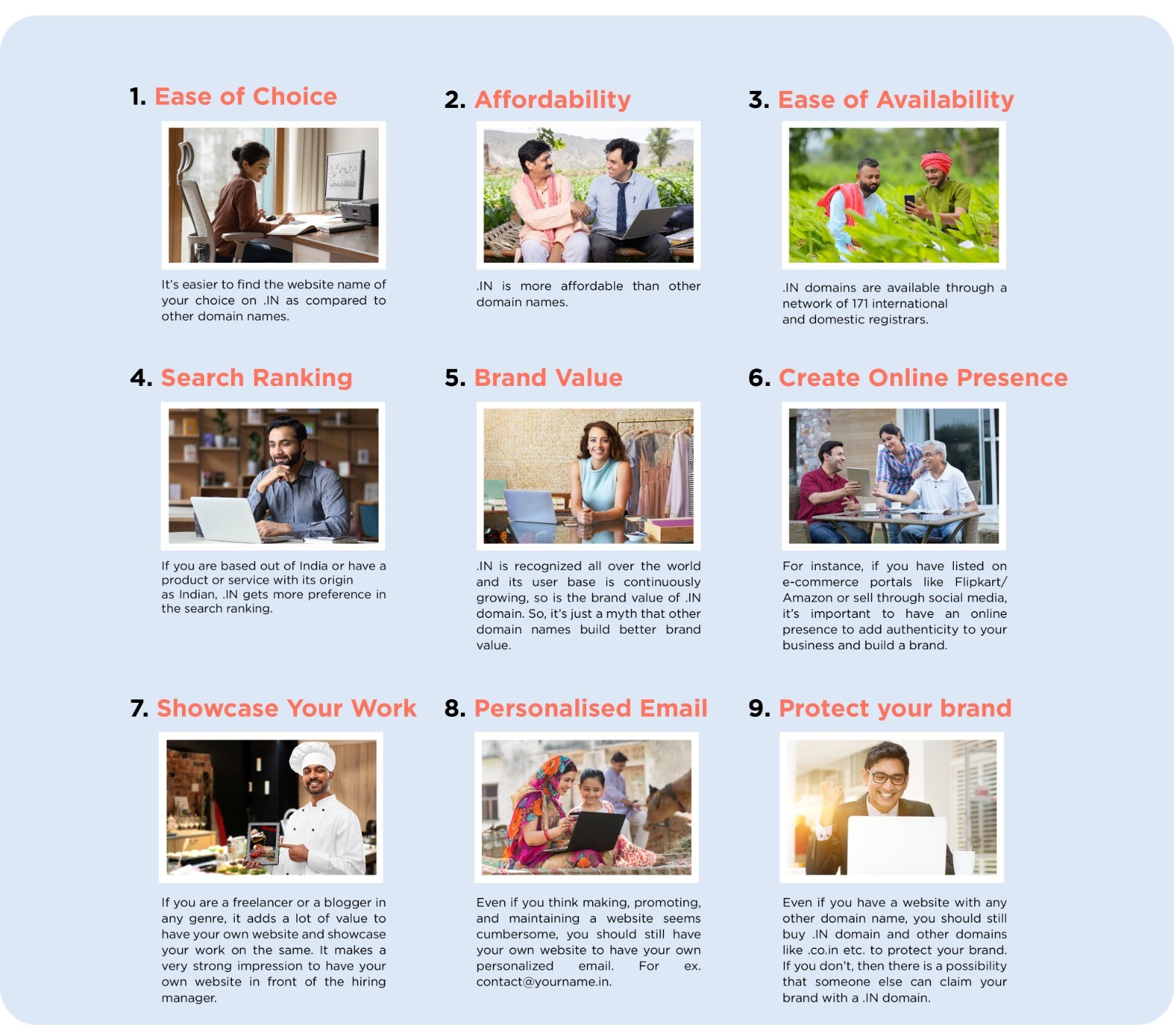 1. Ease of Choice

It's easier to find the website name of your choice on .IN as compared to other domain names.

2. Affordability

.IN is more affordable than other domain names.

3. Ease of Availability

.IN domains are available through a network of 171 international and domestic registrars.

4. Search Ranking

If you are based out of India or have a product or service with its origin as Indian, .IN gets more preference in the search ranking.

5. Brand Value

.IN is recognized all over the world and its user base is continuously growing, so is the brand value of .IN domain. So, it's just a myth that other domain names build better brand value.

6. Create Online Presence

For instance, if you have listed on e-commerce portals like Flipkart/ Amazon or sell through social media, it's important to have an online presence to add authenticity to your business and build a brand.

7. Showcase Your Work

If you are a freelancer or a blogger in any genre, it adds a lot of value to have your own website and showcase your work on the same. It makes a very strong impression to have your own website in front of the hiring manager.

8. Personalised Email

Even if you think making, promoting, and maintaining a website seems cumbersome, you should still have your own website to have your own personalized email. For ex. contact@yourname.in.

9. Protect your brand

Even if you have a website with any other domain name, you should still buy .IN domain and other domains like .co.in etc. to protect your brand. If you don't, then there is a possibility that someone else can claim your brand with a .IN domain.